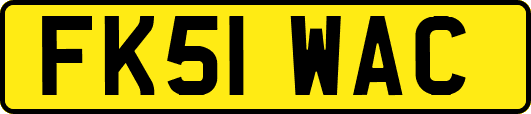 FK51 WAC